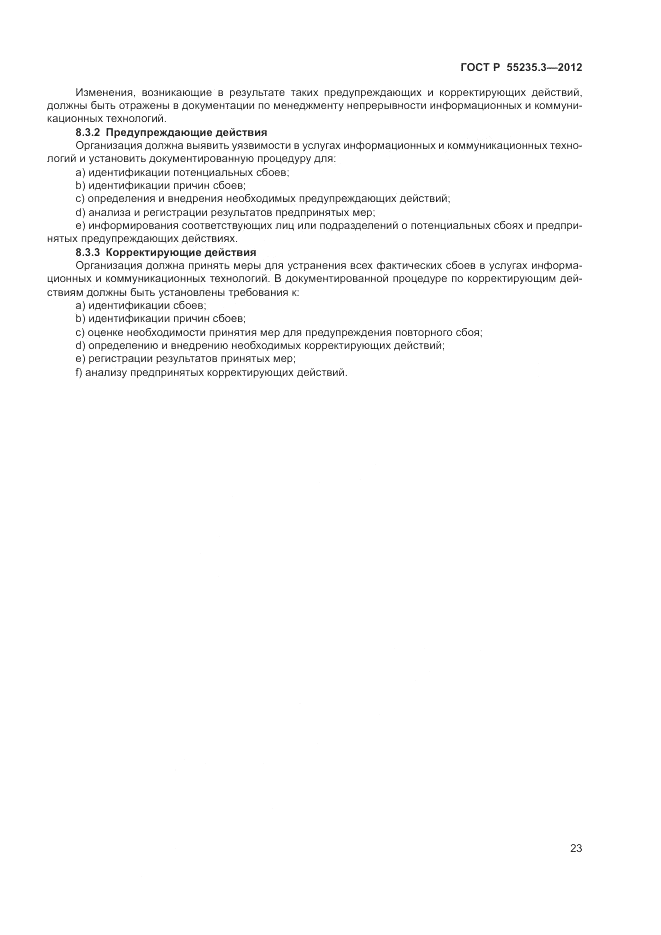 ГОСТ Р 55235.3—2012

Изменения, возникающие в результате таких предупреждающих и корректирующих действий, должны быть отражены в документации по менеджменту непрерывности информационных и коммуникационных технологий.

8.3.2 Предупреждающие действия

Организация должна выявить уязвимости в услугах информационных и коммуникационных технологий и установить документированную процедуру для:

a) идентификации потенциальных сбоев;

b) идентификации причин сбоев;

c) определения и внедрения необходимых предупреждающих действий;

d) анализа и регистрации результатов предпринятых мер;

e) информирования соответствующих лиц или подразделений о потенциальных сбоях и предпринятых предупреждающих действиях.

8.3.3 Корректирующие действия

Организация должна принять меры для устранения всех фактических сбоев в услугах информационных и коммуникационных технологий. В документированной процедуре по корректирующим действиям должны быть установлены требования к:

a) идентификации сбоев;

b) идентификации причин сбоев;

c) оценке необходимости принятия мер для предупреждения повторного сбоя;

d) определению и внедрению необходимых корректирующих действий;

e) регистрации результатов принятых мер;

f) анализу предпринятых корректирующих действий.

23